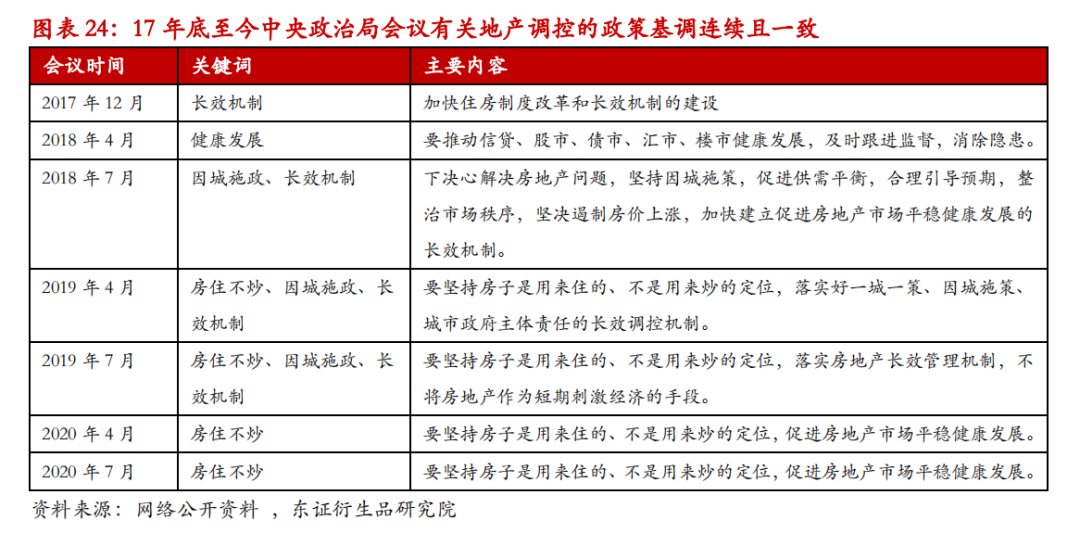 图表 24：17 年底至今中央政治局会议有关地产调控的政策基调连续且一致

| 会议时间 | 关键词 | 主要内容 |
|---|---|---|
| 2017 年 12 月 | 长效机制 | 加快住房制度改革和长效机制的建设 |
| 2018 年 4 月 | 健康发展 | 要推动信贷、股市、债市、汇市、楼市健康发展，及时跟进监督，消除隐患。 |
| 2018 年 7 月 | 因城施政、长效机制 | 下决心解决房地产问题，坚持因城施策，促进供需平衡，合理引导预期，整治市场秩序，坚决遏制房价上涨，加快建立促进房地产市场平稳健康发展的长效机制。 |
| 2019 年 4 月 | 房住不炒、因城施政、长效机制 | 要坚持房子是用来住的、不是用来炒的定位，落实好一城一策、因城施策、城市政府主体责任的长效调控机制。 |
| 2019 年 7 月 | 房住不炒、因城施政、长效机制 | 要坚持房子是用来住的、不是用来炒的定位，落实房地产长效管理机制，不将房地产作为短期刺激经济的手段。 |
| 2020 年 4 月 | 房住不炒 | 要坚持房子是用来住的、不是用来炒的定位，促进房地产市场平稳健康发展。 |
| 2020 年 7 月 | 房住不炒 | 要坚持房子是用来住的、不是用来炒的定位，促进房地产市场平稳健康发展。 |

资料来源：网络公开资料 ，东证衍生品研究院